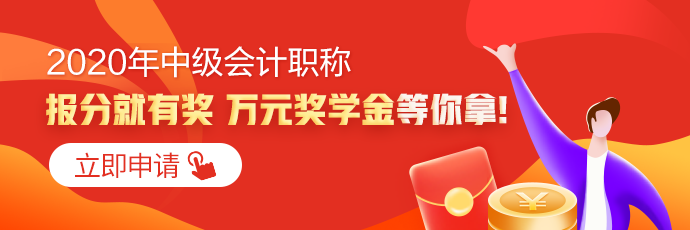 2020年中级会计职称

报分就有奖 万元奖学金等你拿!

立即申请

¥